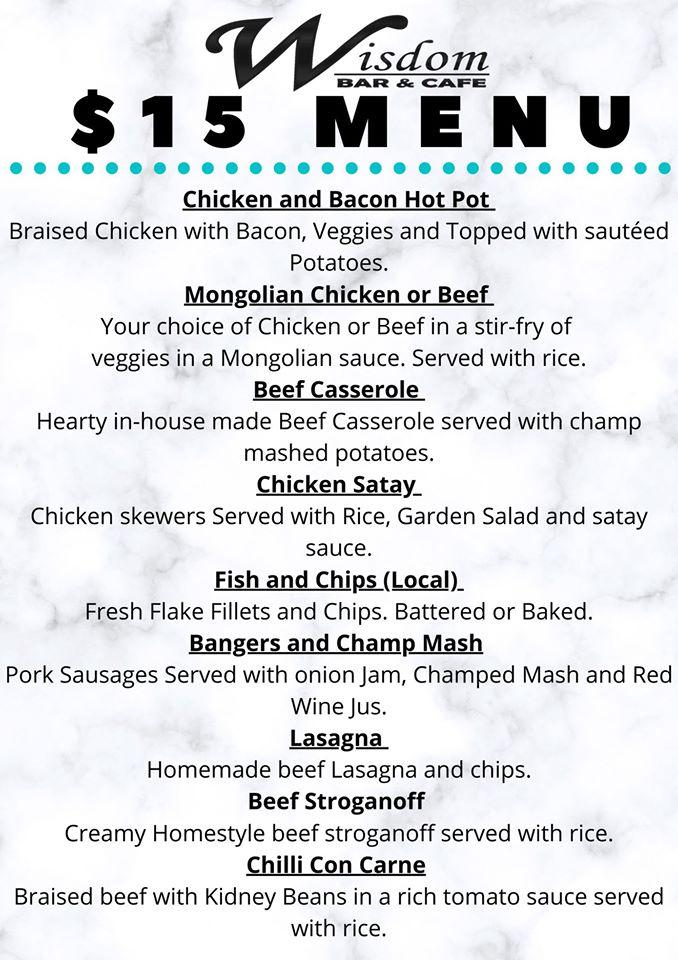 Wisdom
BAR & CAFE
$15 MENU

Chicken and Bacon Hot Pot
Braised Chicken with Bacon, Veggies and Topped with sautéed Potatoes.

Mongolian Chicken or Beef
Your choice of Chicken or Beef in a stir-fry of veggies in a Mongolian sauce. Served with rice.

Beef Casserole
Hearty in-house made Beef Casserole served with champ mashed potatoes.

Chicken Satay
Chicken skewers Served with Rice, Garden Salad and satay sauce.

Fish and Chips (Local)
Fresh Flake Fillets and Chips. Battered or Baked.

Bangers and Champ Mash
Pork Sausages Served with onion Jam, Champed Mash and Red Wine Jus.

Lasagna
Homemade beef Lasagna and chips.

Beef Stroganoff
Creamy Homestyle beef stroganoff served with rice.

Chilli Con Carne
Braised beef with Kidney Beans in a rich tomato sauce served with rice.